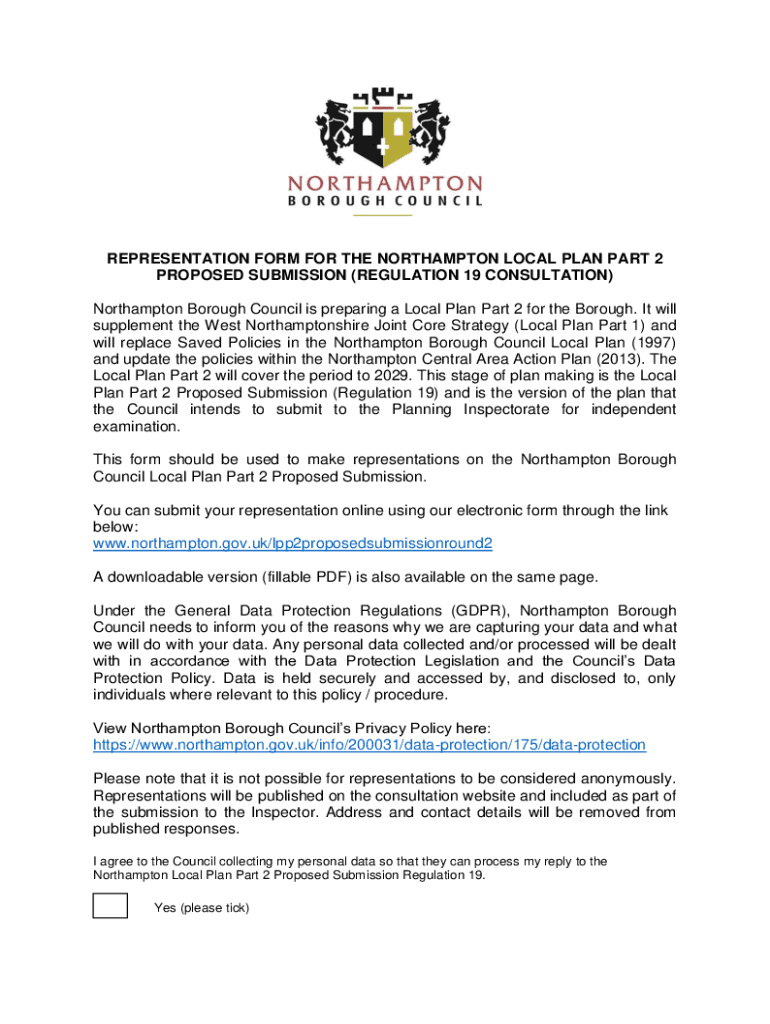 NORTHAMPTON
BOROUGH COUNCIL

REPRESENTATION FORM FOR THE NORTHAMPTON LOCAL PLAN PART 2 PROPOSED SUBMISSION (REGULATION 19 CONSULTATION)

Northampton Borough Council is preparing a Local Plan Part 2 for the Borough. It will supplement the West Northamptonshire Joint Core Strategy (Local Plan Part 1) and will replace Saved Policies in the Northampton Borough Council Local Plan (1997) and update the policies within the Northampton Central Area Action Plan (2013). The Local Plan Part 2 will cover the period to 2029. This stage of plan making is the Local Plan Part 2 Proposed Submission (Regulation 19) and is the version of the plan that the Council intends to submit to the Planning Inspectorate for independent examination.

This form should be used to make representations on the Northampton Borough Council Local Plan Part 2 Proposed Submission.

You can submit your representation online using our electronic form through the link below:
www.northampton.gov.uk/lpp2proposedsubmissionround2

A downloadable version (fillable PDF) is also available on the same page.

Under the General Data Protection Regulations (GDPR), Northampton Borough Council needs to inform you of the reasons why we are capturing your data and what we will do with your data. Any personal data collected and/or processed will be dealt with in accordance with the Data Protection Legislation and the Council's Data Protection Policy. Data is held securely and accessed by, and disclosed to, only individuals where relevant to this policy / procedure.

View Northampton Borough Council's Privacy Policy here:
https://www.northampton.gov.uk/info/200031/data-protection/175/data-protection

Please note that it is not possible for representations to be considered anonymously. Representations will be published on the consultation website and included as part of the submission to the Inspector. Address and contact details will be removed from published responses.

I agree to the Council collecting my personal data so that they can process my reply to the Northampton Local Plan Part 2 Proposed Submission Regulation 19.

Yes (please tick)